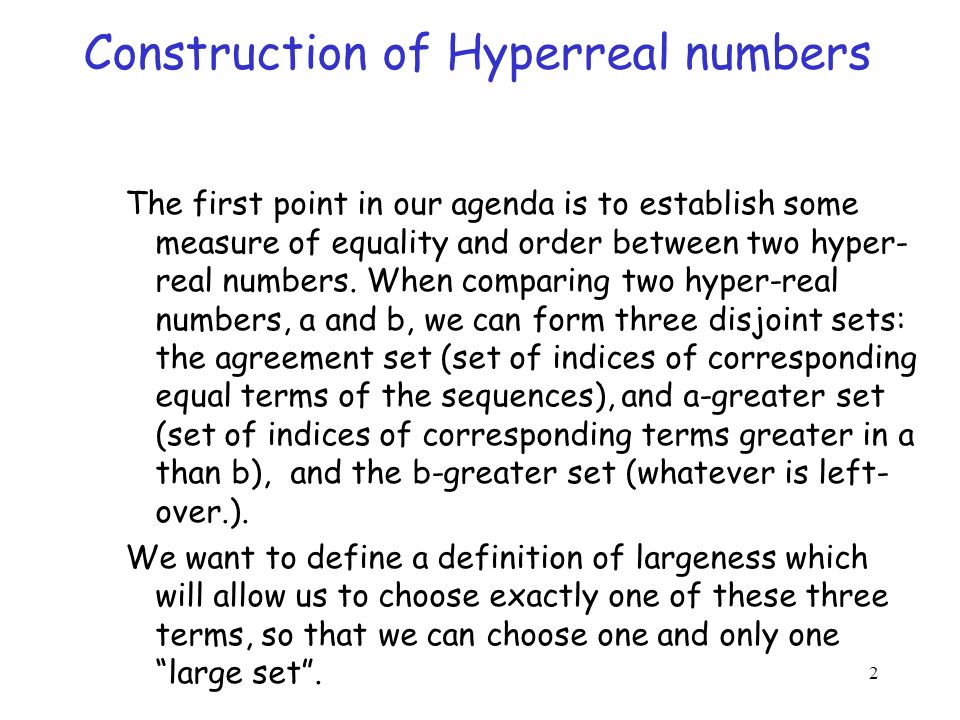 Construction of Hyperreal numbers

The first point in our agenda is to establish some measure of equality and order between two hyper-real numbers. When comparing two hyper-real numbers, a and b, we can form three disjoint sets: the agreement set (set of indices of corresponding equal terms of the sequences), and a-greater set (set of indices of corresponding terms greater in a than b), and the b-greater set (whatever is left-over.).

We want to define a definition of largeness which will allow us to choose exactly one of these three terms, so that we can choose one and only one "large set".

2